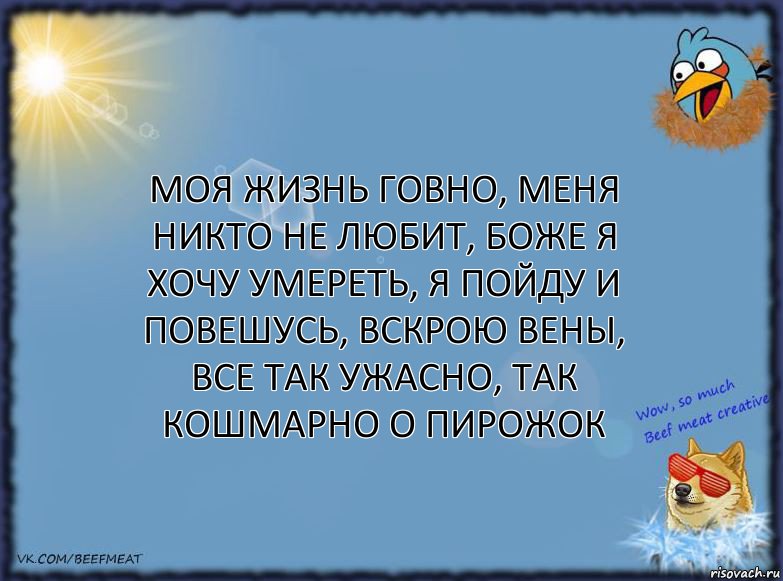 МОЯ ЖИЗНЬ ГОВНО, МЕНЯ НИКТО НЕ ЛЮБИТ, БОЖЕ Я ХОЧУ УМЕРЕТЬ, Я ПОЙДУ И ПОВЕШУСЬ, ВСКРОЮ ВЕНЫ, ВСЕ ТАК УЖАСНО, ТАК КОШМАРНО О ПИРОЖОК

Wow, so much Beef meat creative

VK.COM/BEEFMEAT

risovach.ru